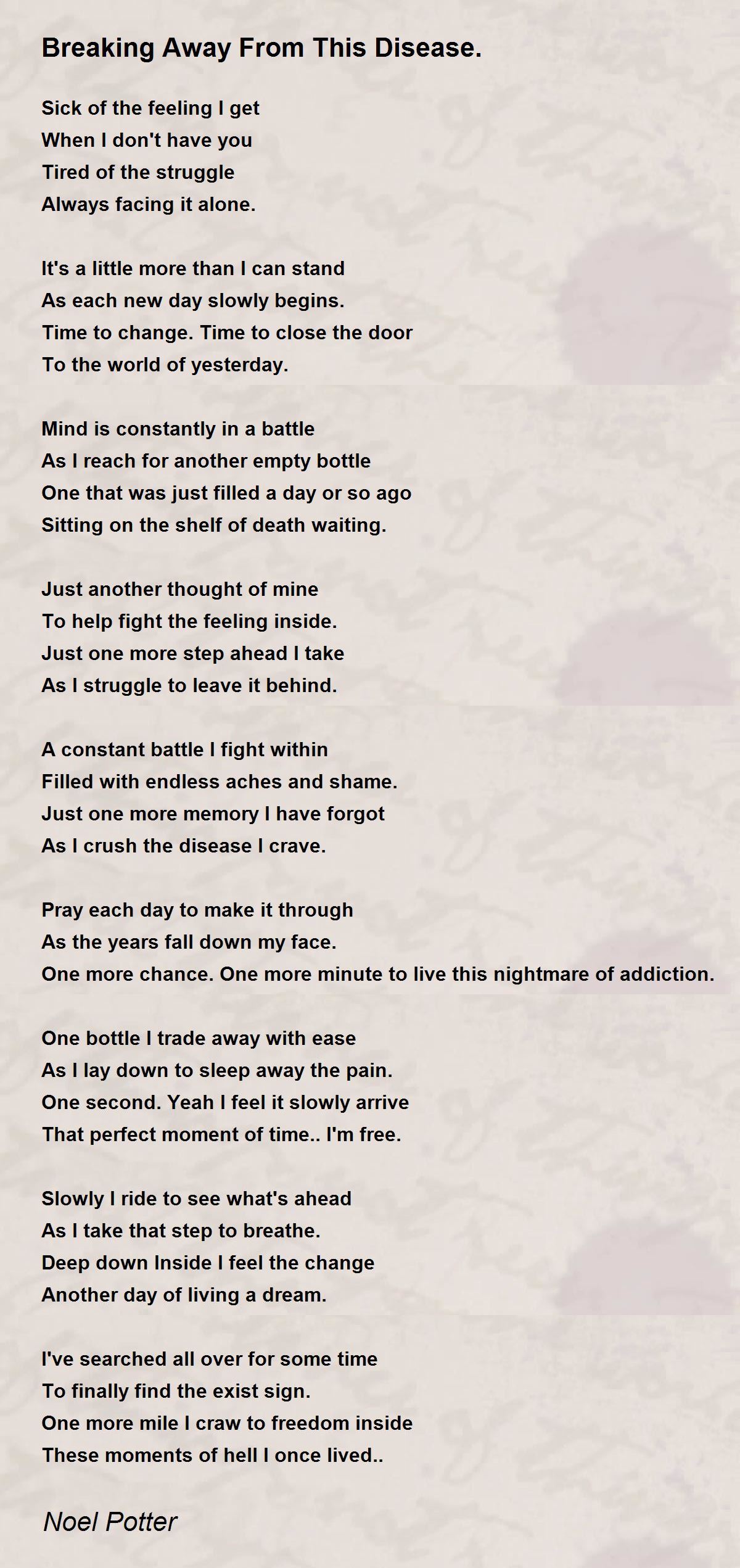 Breaking Away From This Disease.

Sick of the feeling I get
When I don't have you
Tired of the struggle
Always facing it alone.

It's a little more than I can stand
As each new day slowly begins.
Time to change. Time to close the door
To the world of yesterday.

Mind is constantly in a battle
As I reach for another empty bottle
One that was just filled a day or so ago
Sitting on the shelf of death waiting.

Just another thought of mine
To help fight the feeling inside.
Just one more step ahead I take
As I struggle to leave it behind.

A constant battle I fight within
Filled with endless aches and shame.
Just one more memory I have forgot
As I crush the disease I crave.

Pray each day to make it through
As the years fall down my face.
One more chance. One more minute to live this nightmare of addiction.

One bottle I trade away with ease
As I lay down to sleep away the pain.
One second. Yeah I feel it slowly arrive
That perfect moment of time.. I'm free.

Slowly I ride to see what's ahead
As I take that step to breathe.
Deep down Inside I feel the change
Another day of living a dream.

I've searched all over for some time
To finally find the exist sign.
One more mile I craw to freedom inside
These moments of hell I once lived..

Noel Potter